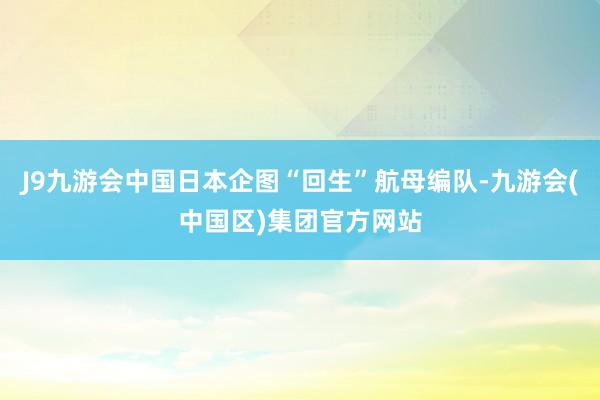 J9九游会中国日本企图“回生”航母编队-九游会(中国区)集团官方网站